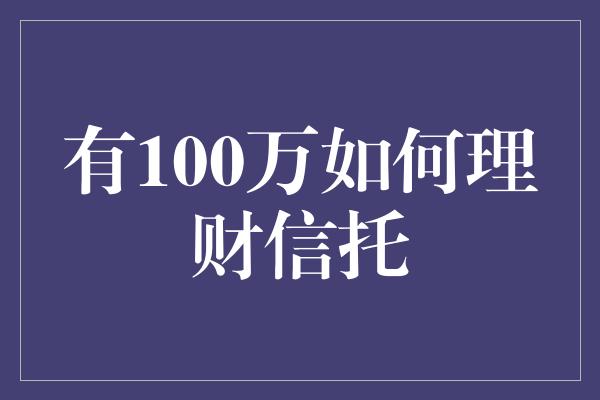 有100万如何理财信托